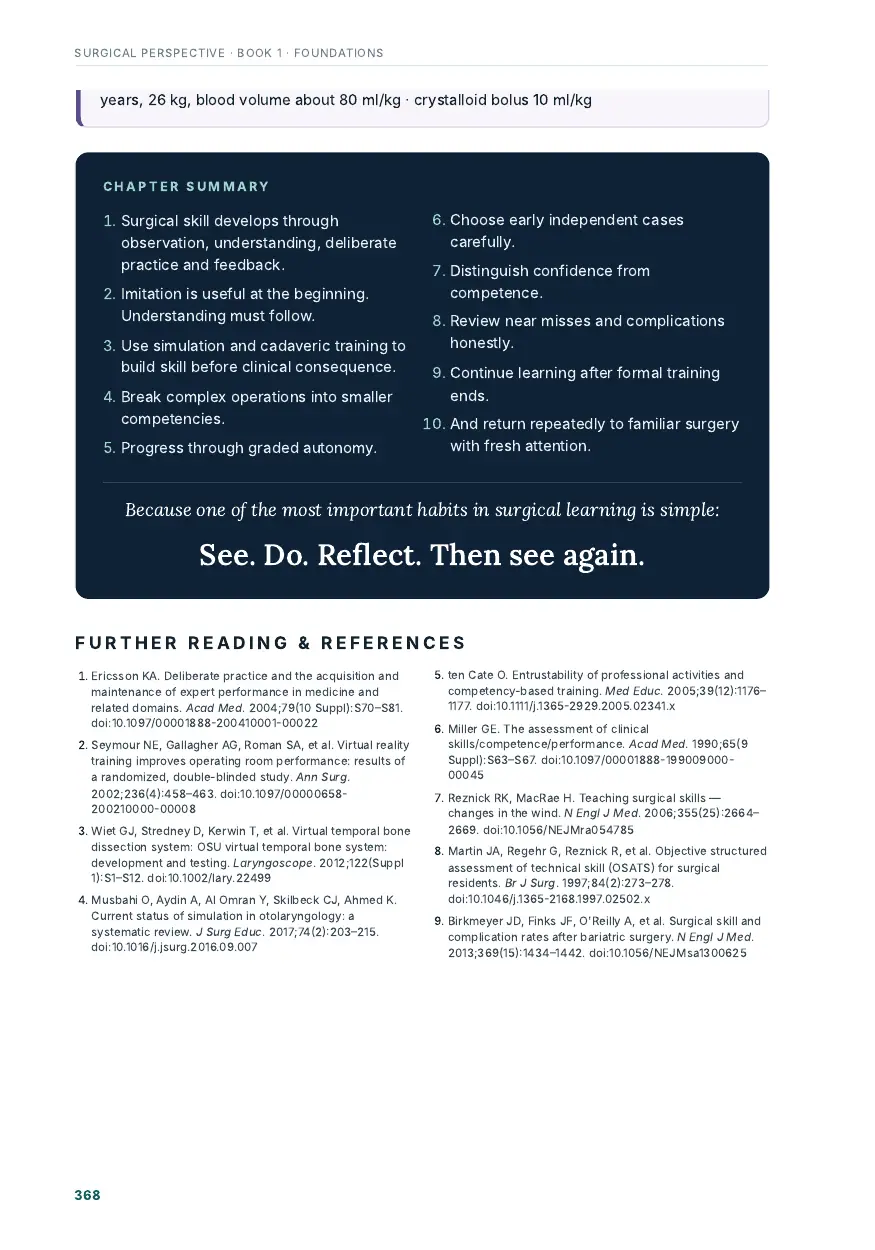 SURGICAL PERSPECTIVE · BOOK 1 · FOUNDATIONS

years, 26 kg, blood volume about 80 ml/kg · crystalloid bolus 10 ml/kg

CHAPTER SUMMARY

1. Surgical skill develops through observation, understanding, deliberate practice and feedback.
2. Imitation is useful at the beginning. Understanding must follow.
3. Use simulation and cadaveric training to build skill before clinical consequence.
4. Break complex operations into smaller competencies.
5. Progress through graded autonomy.

6. Choose early independent cases carefully.
7. Distinguish confidence from competence.
8. Review near misses and complications honestly.
9. Continue learning after formal training ends.
10. And return repeatedly to familiar surgery with fresh attention.

Because one of the most important habits in surgical learning is simple:

See. Do. Reflect. Then see again.

FURTHER READING & REFERENCES

1. Ericsson KA. Deliberate practice and the acquisition and maintenance of expert performance in medicine and related domains. Acad Med. 2004;79(10 Suppl):S70–S81. doi:10.1097/00001888-200410001-00022
2. Seymour NE, Gallagher AG, Roman SA, et al. Virtual reality training improves operating room performance: results of a randomized, double-blinded study. Ann Surg. 2002;236(4):458–463. doi:10.1097/00000658-200210000-00008
3. Wiet GJ, Stredney D, Kerwin T, et al. Virtual temporal bone dissection system: OSU virtual temporal bone system: development and testing. Laryngoscope. 2012;122(Suppl 1):S1–S12. doi:10.1002/lary.22499
4. Musbahi O, Aydin A, Al Omran Y, Skilbeck CJ, Ahmed K. Current status of simulation in otolaryngology: a systematic review. J Surg Educ. 2017;74(2):203–215. doi:10.1016/j.jsurg.2016.09.007
5. ten Cate O. Entrustability of professional activities and competency-based training. Med Educ. 2005;39(12):1176–1177. doi:10.1111/j.1365-2929.2005.02341.x
6. Miller GE. The assessment of clinical skills/competence/performance. Acad Med. 1990;65(9 Suppl):S63–S67. doi:10.1097/00001888-199009000-00045
7. Reznick RK, MacRae H. Teaching surgical skills — changes in the wind. N Engl J Med. 2006;355(25):2664–2669. doi:10.1056/NEJMra054785
8. Martin JA, Regehr G, Reznick R, et al. Objective structured assessment of technical skill (OSATS) for surgical residents. Br J Surg. 1997;84(2):273–278. doi:10.1046/j.1365-2168.1997.02502.x
9. Birkmeyer JD, Finks JF, O'Reilly A, et al. Surgical skill and complication rates after bariatric surgery. N Engl J Med. 2013;369(15):1434–1442. doi:10.1056/NEJMsa1300625

368